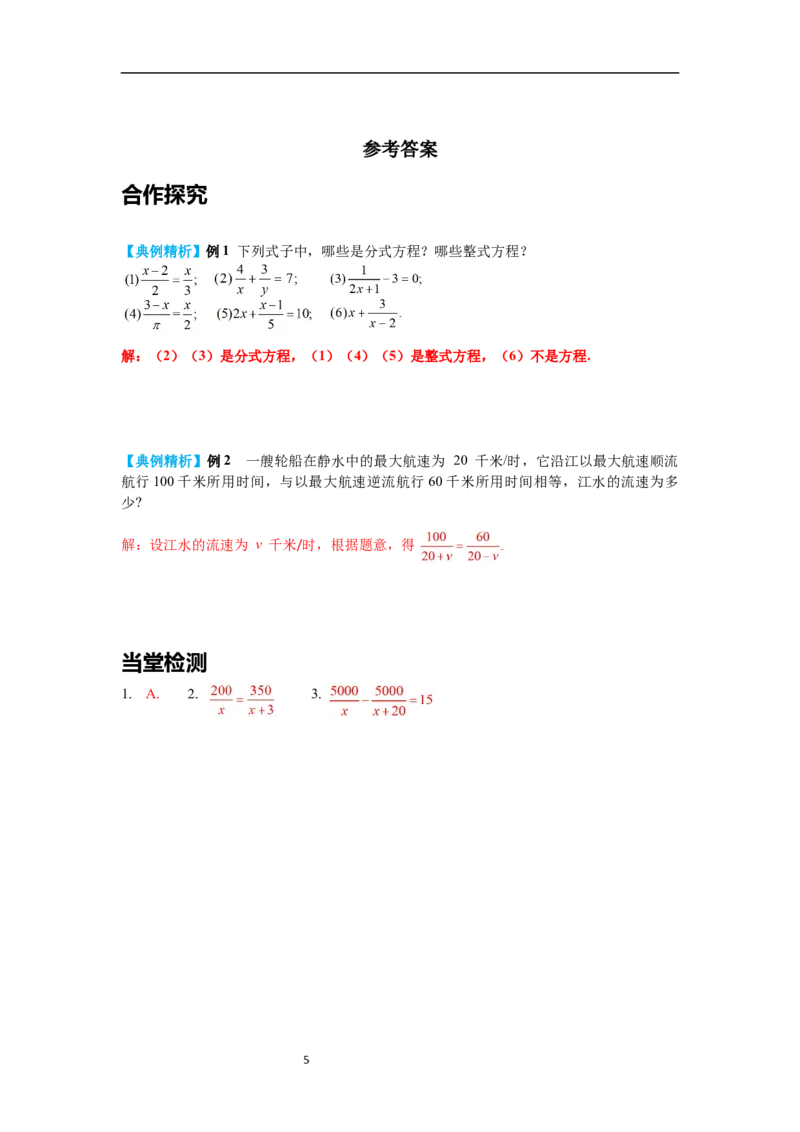 参考答案

合作探究

【典例精析】例1 下列式子中，哪些是分式方程？哪些整式方程？

(1)$\frac{x-2}{2}=\frac{x}{3}$； (2)$\frac{4}{x}+\frac{3}{y}=7$； (3)$\frac{1}{2x+1}-3=0$；

(4)$\frac{3-x}{\pi}=\frac{x}{2}$； (5)$2x+\frac{x-1}{5}=10$； (6)$x+\frac{3}{x-2}$.

解：（2）（3）是分式方程，（1）（4）（5）是整式方程，（6）不是方程.

【典例精析】例2 一艘轮船在静水中的最大航速为20千米/时，它沿江以最大航速顺流航行100千米所用时间，与以最大航速逆流航行60千米所用时间相等，江水的流速为多少？

解：设江水的流速为v千米/时，根据题意，得$\frac{100}{20+v}=\frac{60}{20-v}$.

当堂检测

1. A. 2. $\frac{200}{x}=\frac{350}{x+3}$ 3. $\frac{5000}{x}-\frac{5000}{x+20}=15$

5